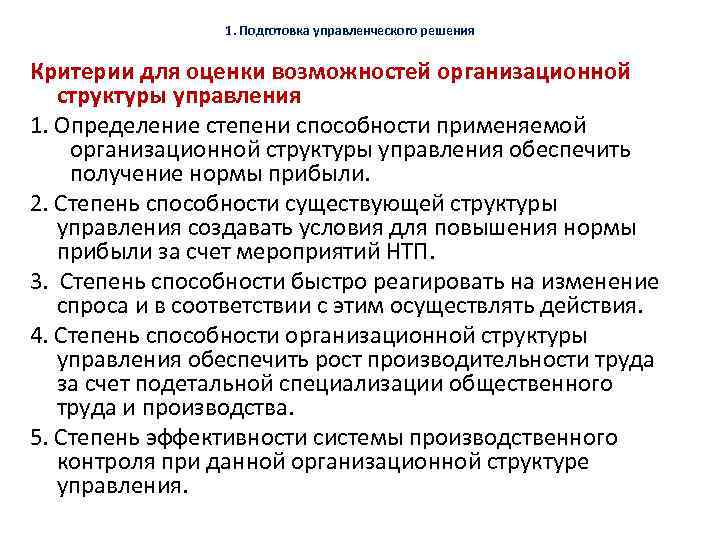 1. Подготовка управленческого решения

Критерии для оценки возможностей организационной структуры управления

1. Определение степени способности применяемой организационной структуры управления обеспечить получение нормы прибыли.

2. Степень способности существующей структуры управления создавать условия для повышения нормы прибыли за счет мероприятий НТП.

3. Степень способности быстро реагировать на изменение спроса и в соответствии с этим осуществлять действия.

4. Степень способности организационной структуры управления обеспечить рост производительности труда за счет подетальной специализации общественного труда и производства.

5. Степень эффективности системы производственного контроля при данной организационной структуре управления.